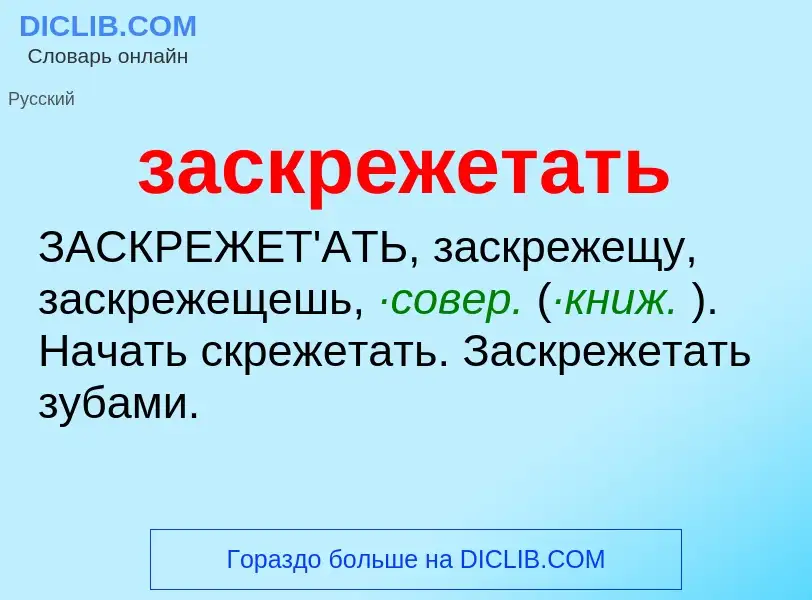 DICLIB.COM
Словарь онлайн

Русский

заскрежетать

ЗАСКРЕЖЕТ'АТЬ, заскрежещу, заскрежещешь, ·совер. (·книж. ). Начать скрежетать. Заскрежетать зубами.

Гораздо больше на DICLIB.COM